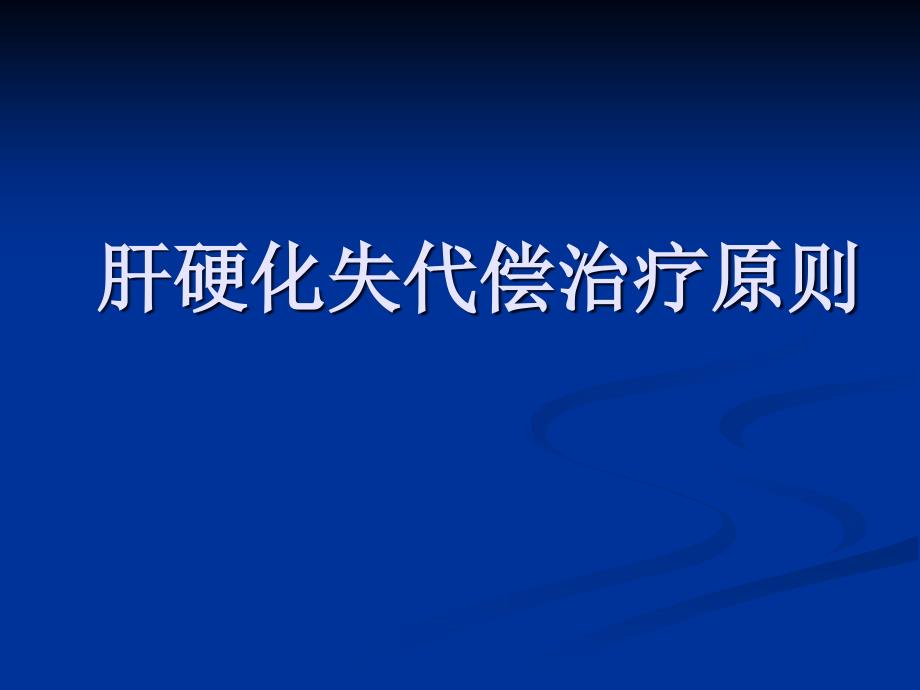 肝硬化失代偿治疗原则